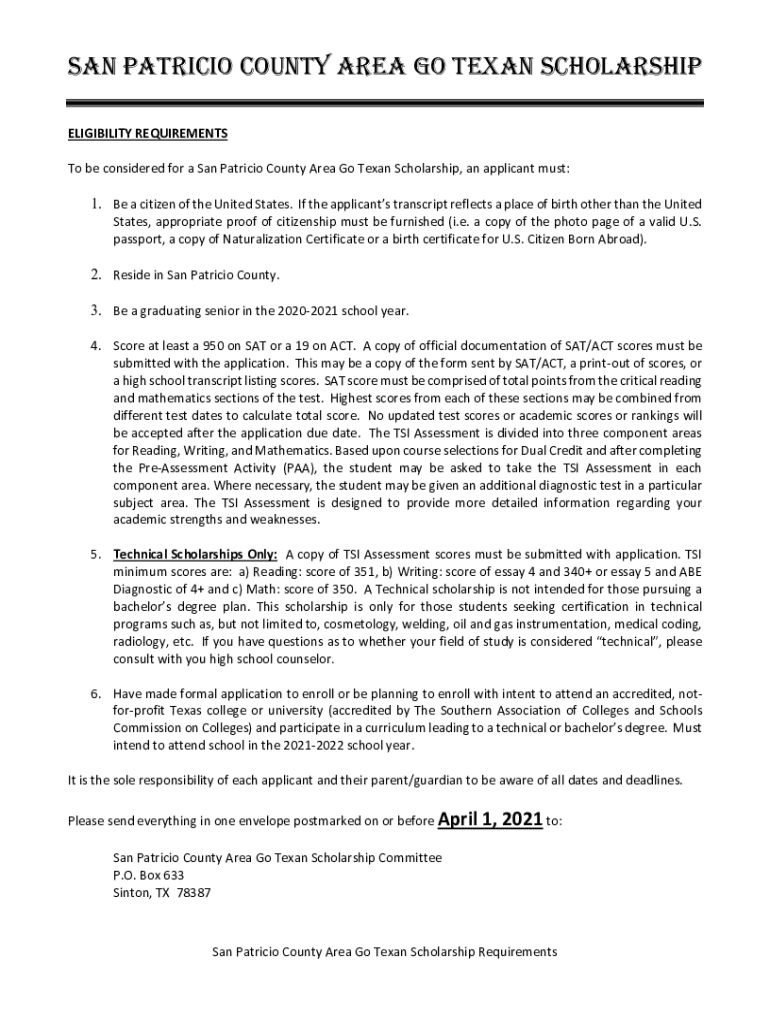 SAN PATRICIO COUNTY AREA GO TEXAN SCHOLARSHIP

ELIGIBILITY REQUIREMENTS

To be considered for a San Patricio County Area Go Texan Scholarship, an applicant must:

1. Be a citizen of the United States. If the applicant's transcript reflects a place of birth other than the United States, appropriate proof of citizenship must be furnished (i.e. a copy of the photo page of a valid U.S. passport, a copy of Naturalization Certificate or a birth certificate for U.S. Citizen Born Abroad).

2. Reside in San Patricio County.

3. Be a graduating senior in the 2020-2021 school year.

4. Score at least a 950 on SAT or a 19 on ACT. A copy of official documentation of SAT/ACT scores must be submitted with the application. This may be a copy of the form sent by SAT/ACT, a print-out of scores, or a high school transcript listing scores. SAT score must be comprised of total points from the critical reading and mathematics sections of the test. Highest scores from each of these sections may be combined from different test dates to calculate total score. No updated test scores or academic scores or rankings will be accepted after the application due date. The TSI Assessment is divided into three component areas for Reading, Writing, and Mathematics. Based upon course selections for Dual Credit and after completing the Pre-Assessment Activity (PAA), the student may be asked to take the TSI Assessment in each component area. Where necessary, the student may be given an additional diagnostic test in a particular subject area. The TSI Assessment is designed to provide more detailed information regarding your academic strengths and weaknesses.

5. Technical Scholarships Only: A copy of TSI Assessment scores must be submitted with application. TSI minimum scores are: a) Reading: score of 351, b) Writing: score of essay 4 and 340+ or essay 5 and ABE Diagnostic of 4+ and c) Math: score of 350. A Technical scholarship is not intended for those pursuing a bachelor's degree plan. This scholarship is only for those students seeking certification in technical programs such as, but not limited to, cosmetology, welding, oil and gas instrumentation, medical coding, radiology, etc. If you have questions as to whether your field of study is considered "technical", please consult with you high school counselor.

6. Have made formal application to enroll or be planning to enroll with intent to attend an accredited, not-for-profit Texas college or university (accredited by The Southern Association of Colleges and Schools Commission on Colleges) and participate in a curriculum leading to a technical or bachelor's degree. Must intend to attend school in the 2021-2022 school year.

It is the sole responsibility of each applicant and their parent/guardian to be aware of all dates and deadlines.

Please send everything in one envelope postmarked on or before April 1, 2021 to:

San Patricio County Area Go Texan Scholarship Committee
P.O. Box 633
Sinton, TX 78387

San Patricio County Area Go Texan Scholarship Requirements